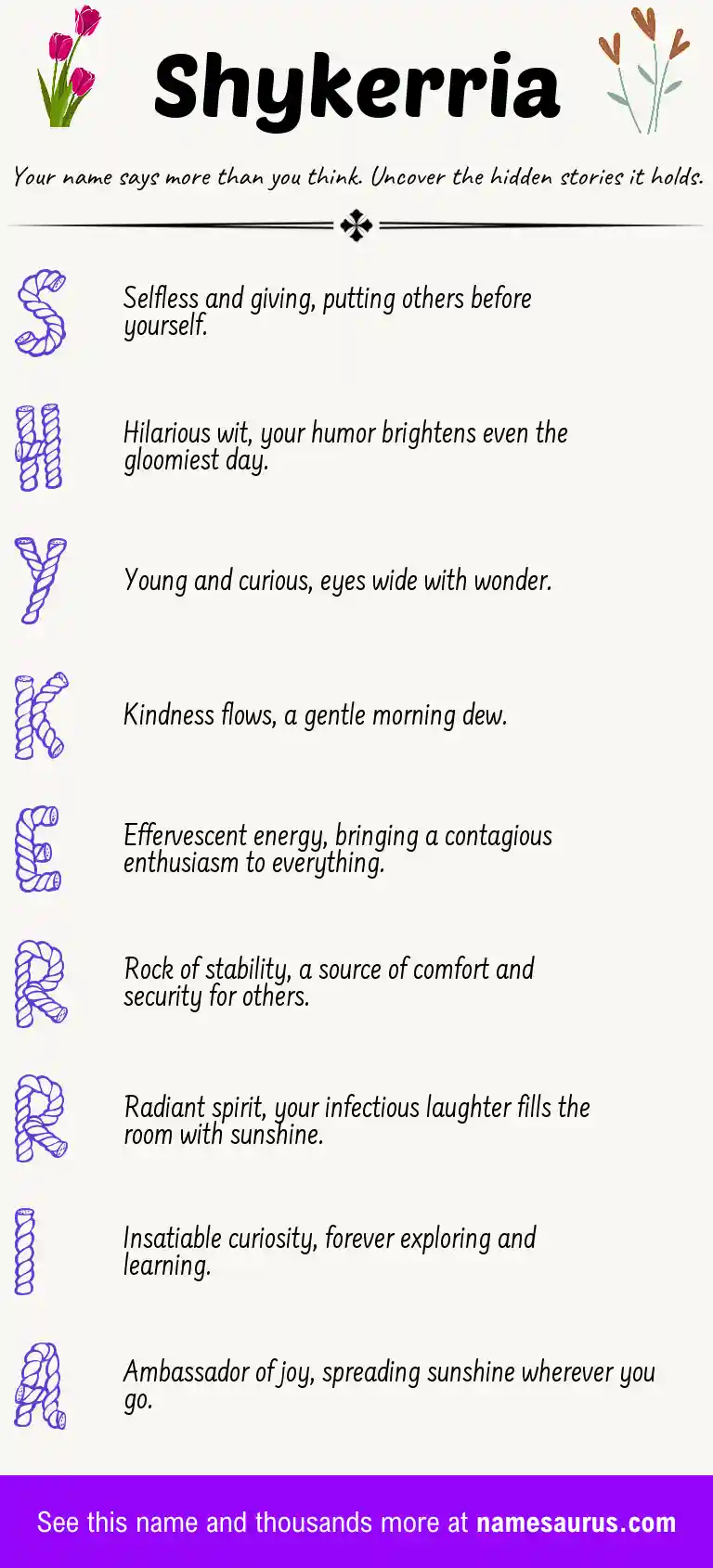 Shykerria

Your name says more than you think. Uncover the hidden stories it holds.

S

Selfless and giving, putting others before yourself.

H

Hilarious wit, your humor brightens even the gloomiest day.

Y

Young and curious, eyes wide with wonder.

K

Kindness flows, a gentle morning dew.

E

Effervescent energy, bringing a contagious enthusiasm to everything.

R

Rock of stability, a source of comfort and security for others.

R

Radiant spirit, your infectious laughter fills the room with sunshine.

I

Insatiable curiosity, forever exploring and learning.

A

Ambassador of joy, spreading sunshine wherever you go.

See this name and thousands more at namesaurus.com